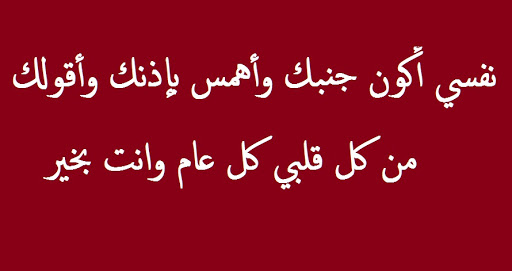 نفسي أكون جنبك وأهمس بإذنك وأقولك
من كل قلبي كل عام وانت بخير